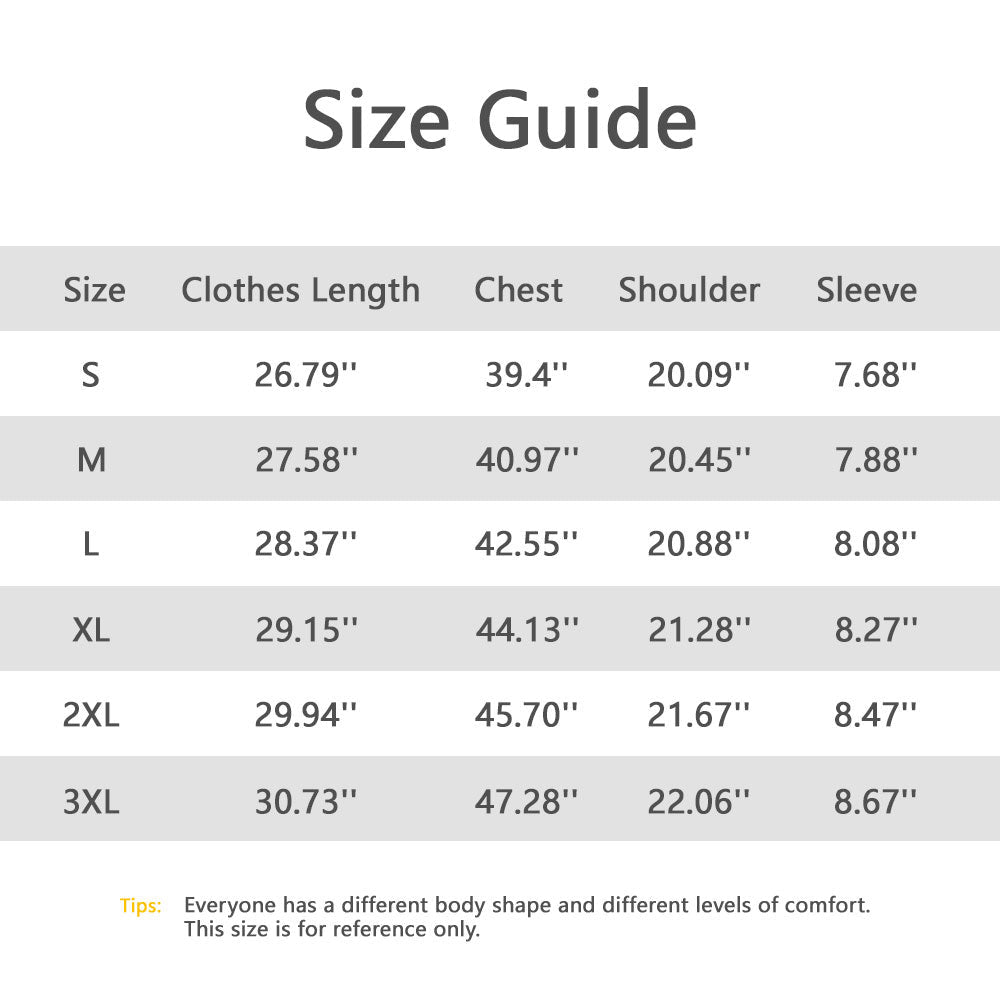 Size Guide

| Size | Clothes Length | Chest | Shoulder | Sleeve |
|---|---|---|---|---|
| S | 26.79'' | 39.4'' | 20.09'' | 7.68'' |
| M | 27.58'' | 40.97'' | 20.45'' | 7.88'' |
| L | 28.37'' | 42.55'' | 20.88'' | 8.08'' |
| XL | 29.15'' | 44.13'' | 21.28'' | 8.27'' |
| 2XL | 29.94'' | 45.70'' | 21.67'' | 8.47'' |
| 3XL | 30.73'' | 47.28'' | 22.06'' | 8.67'' |

Tips: Everyone has a different body shape and different levels of comfort. This size is for reference only.